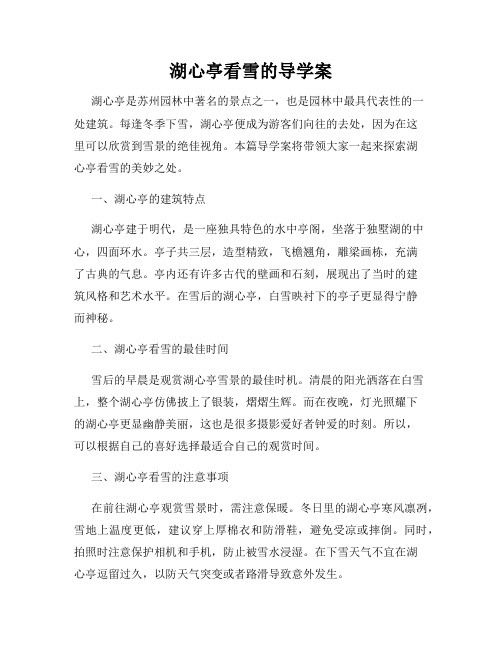 湖心亭看雪的导学案

湖心亭是苏州园林中著名的景点之一，也是园林中最具代表性的一处建筑。每逢冬季下雪，湖心亭便成为游客们向往的去处，因为在这里可以欣赏到雪景的绝佳视角。本篇导学案将带领大家一起来探索湖心亭看雪的美妙之处。

一、湖心亭的建筑特点

湖心亭建于明代，是一座独具特色的水中亭阁，坐落于独墅湖的中心，四面环水。亭子共三层，造型精致，飞檐翘角，雕梁画栋，充满了古典的气息。亭内还有许多古代的壁画和石刻，展现出了当时的建筑风格和艺术水平。在雪后的湖心亭，白雪映衬下的亭子更显得宁静而神秘。

二、湖心亭看雪的最佳时间

雪后的早晨是观赏湖心亭雪景的最佳时机。清晨的阳光洒落在白雪上，整个湖心亭仿佛披上了银装，熠熠生辉。而在夜晚，灯光照耀下的湖心亭更显幽静美丽，这也是很多摄影爱好者钟爱的时刻。所以，可以根据自己的喜好选择最适合自己的观赏时间。

三、湖心亭看雪的注意事项

在前往湖心亭观赏雪景时，需注意保暖。冬日里的湖心亭寒风凛冽，雪地上温度更低，建议穿上厚棉衣和防滑鞋，避免受凉或摔倒。同时，拍照时注意保护相机和手机，防止被雪水浸湿。在下雪天气不宜在湖心亭逗留过久，以防天气突变或者路滑导致意外发生。